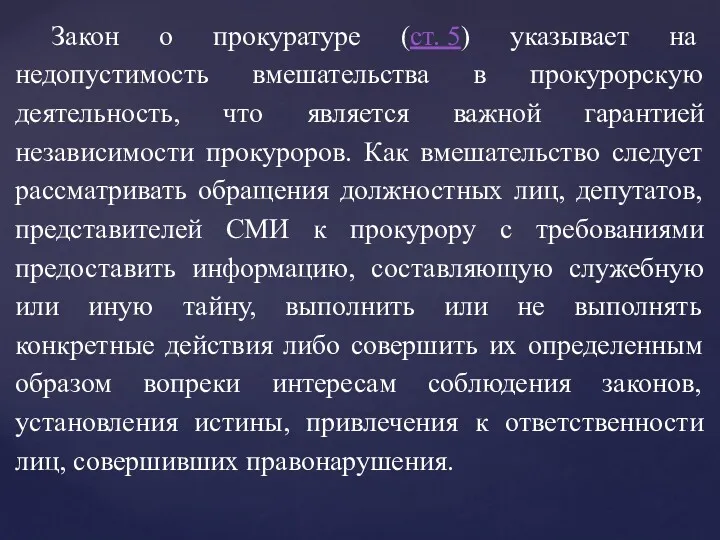 Закон о прокуратуре (ст. 5) указывает на недопустимость вмешательства в прокурорскую деятельность, что является важной гарантией независимости прокуроров. Как вмешательство следует рассматривать обращения должностных лиц, депутатов, представителей СМИ к прокурору с требованиями предоставить информацию, составляющую служебную или иную тайну, выполнить или не выполнять конкретные действия либо совершить их определенным образом вопреки интересам соблюдения законов, установления истины, привлечения к ответственности лиц, совершивших правонарушения.